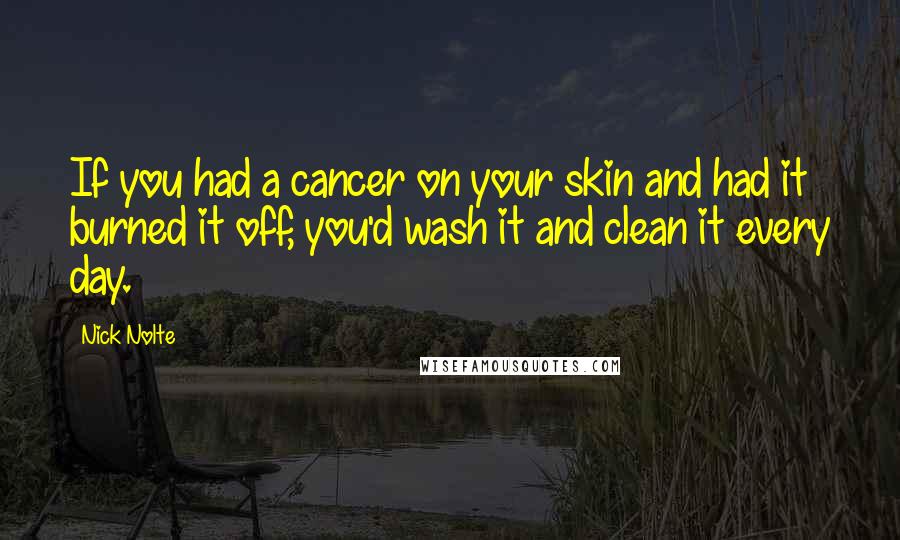 If you had a cancer on your skin and had it burned it off, you'd wash it and clean it every day.

Nick Nolte

WISEFAMOUSQUOTES.COM